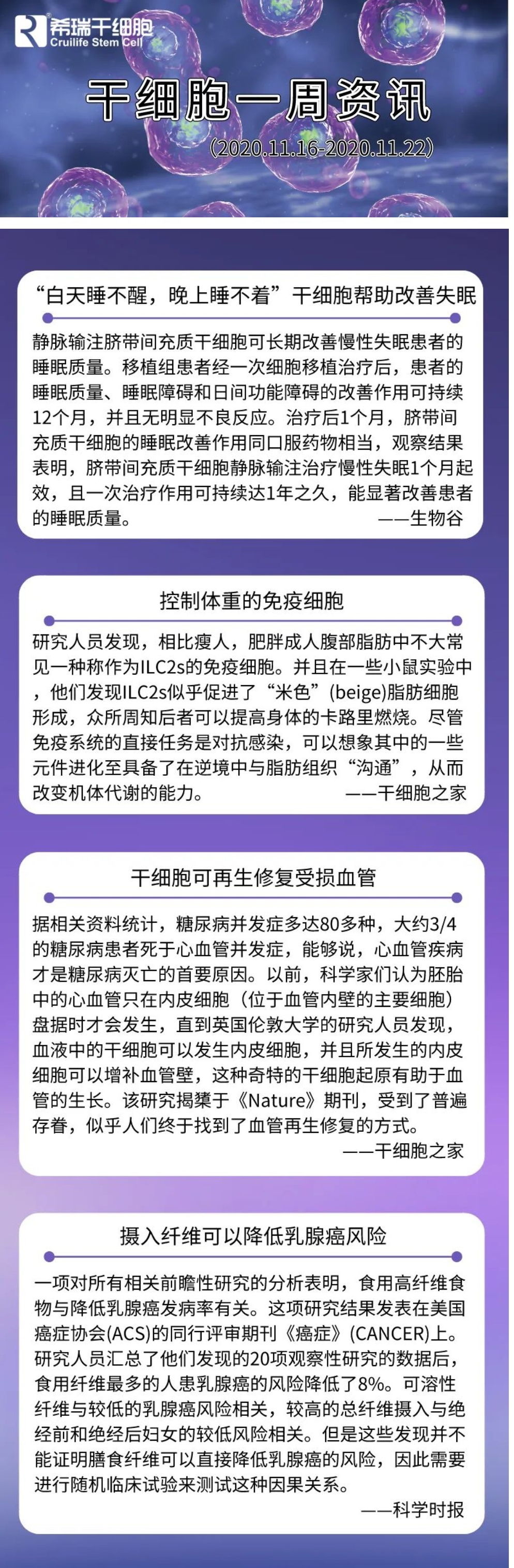 希瑞干细胞
Cruilife Stem Cell

干细胞一周资讯
(2020.11.16-2020.11.22)

“白天睡不醒，晚上睡不着”干细胞帮助改善失眠

静脉输注脐带间充质干细胞可长期改善慢性失眠患者的睡眠质量。移植组患者经一次细胞移植治疗后，患者的睡眠质量、睡眠障碍和日间功能障碍的改善作用可持续12个月，并且无明显不良反应。治疗后1个月，脐带间充质干细胞的睡眠改善作用同口服药物相当，观察结果表明，脐带间充质干细胞静脉输注治疗慢性失眠1个月起效，且一次治疗作用可持续达1年之久，能显著改善患者的睡眠质量。 ——生物谷

控制体重的免疫细胞

研究人员发现，相比瘦人，肥胖成人腹部脂肪中不大常见一种称作为ILC2s的免疫细胞。并且在一些小鼠实验中，他们发现ILC2s似乎促进了“米色”(beige)脂肪细胞形成，众所周知后者可以提高身体的卡路里燃烧。尽管免疫系统的直接任务是对抗感染，可以想象其中的一些元件进化至具备了在逆境中与脂肪组织“沟通”，从而改变机体代谢的能力。 ——干细胞之家

干细胞可再生修复受损血管

据相关资料统计，糖尿病并发症多达80多种，大约3/4的糖尿病患者死于心血管并发症，能够说，心血管疾病才是糖尿病灭亡的首要原因。以前，科学家们认为胚胎中的心血管只在内皮细胞（位于血管内壁的主要细胞）盘据时才会发生，直到英国伦敦大学的研究人员发现，血液中的干细胞可以发生内皮细胞，并且所发生的内皮细胞可以增补血管壁，这种奇特的干细胞起原有助于血管的生长。该研究揭橥于《Nature》期刊，受到了普遍存眷，似乎人们终于找到了血管再生修复的方式。 ——干细胞之家

摄入纤维可以降低乳腺癌风险

一项对所有相关前瞻性研究的分析表明，食用高纤维食物与降低乳腺癌发病率有关。这项研究结果发表在美国癌症协会(ACS)的同行评审期刊《癌症》(CANCER)上。研究人员汇总了他们发现的20项观察性研究的数据后，食用纤维最多的人患乳腺癌的风险降低了8%。可溶性纤维与较低的乳腺癌风险相关，较高的总纤维摄入与绝经前和绝经后妇女的较低风险相关。但是这些发现并不能证明膳食纤维可以直接降低乳腺癌的风险，因此需要进行随机临床试验来测试这种因果关系。 ——科学时报